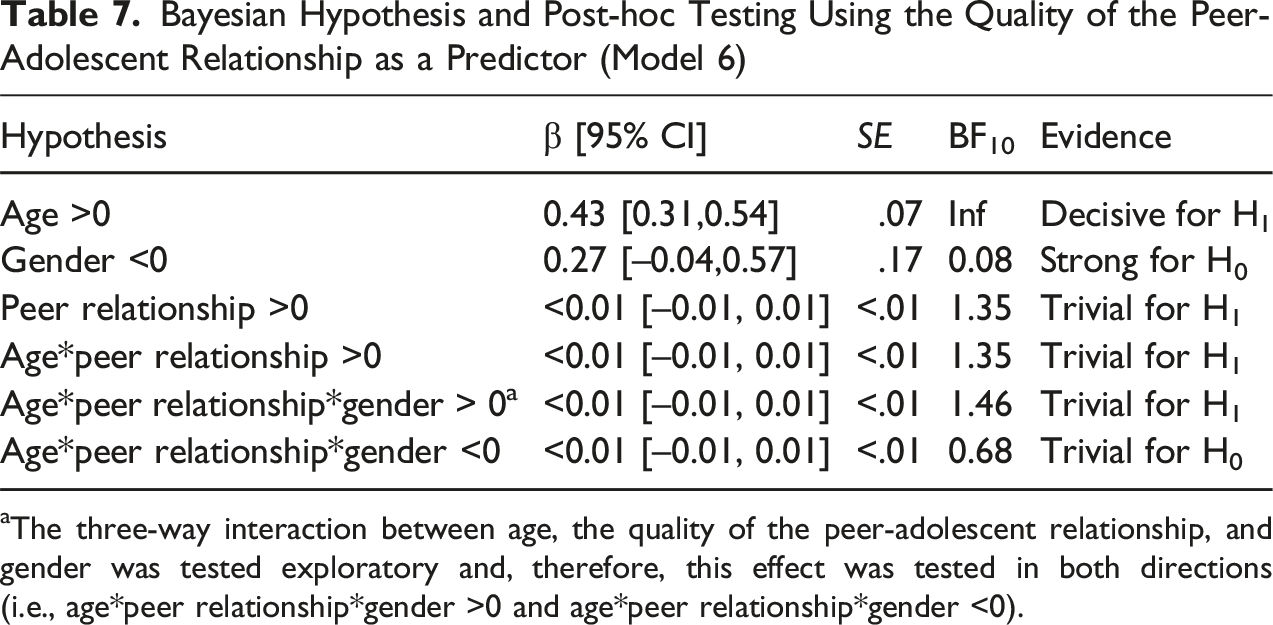 Table 7. Bayesian Hypothesis and Post-hoc Testing Using the Quality of the Peer-Adolescent Relationship as a Predictor (Model 6)

| Hypothesis | β [95% CI] | SE | $BF_{10}$ | Evidence |
|---|---|---|---|---|
| Age >0 | 0.43 [0.31,0.54] | .07 | Inf | Decisive for $H_1$ |
| Gender <0 | 0.27 [–0.04,0.57] | .17 | 0.08 | Strong for $H_0$ |
| Peer relationship >0 | <0.01 [–0.01, 0.01] | <.01 | 1.35 | Trivial for $H_1$ |
| Age*peer relationship >0 | <0.01 [–0.01, 0.01] | <.01 | 1.35 | Trivial for $H_1$ |
| Age*peer relationship*gender > 0$^{a}$ | <0.01 [–0.01, 0.01] | <.01 | 1.46 | Trivial for $H_1$ |
| Age*peer relationship*gender <0 | <0.01 [–0.01, 0.01] | <.01 | 0.68 | Trivial for $H_0$ |

$^{a}$The three-way interaction between age, the quality of the peer-adolescent relationship, and gender was tested exploratory and, therefore, this effect was tested in both directions (i.e., age*peer relationship*gender >0 and age*peer relationship*gender <0).